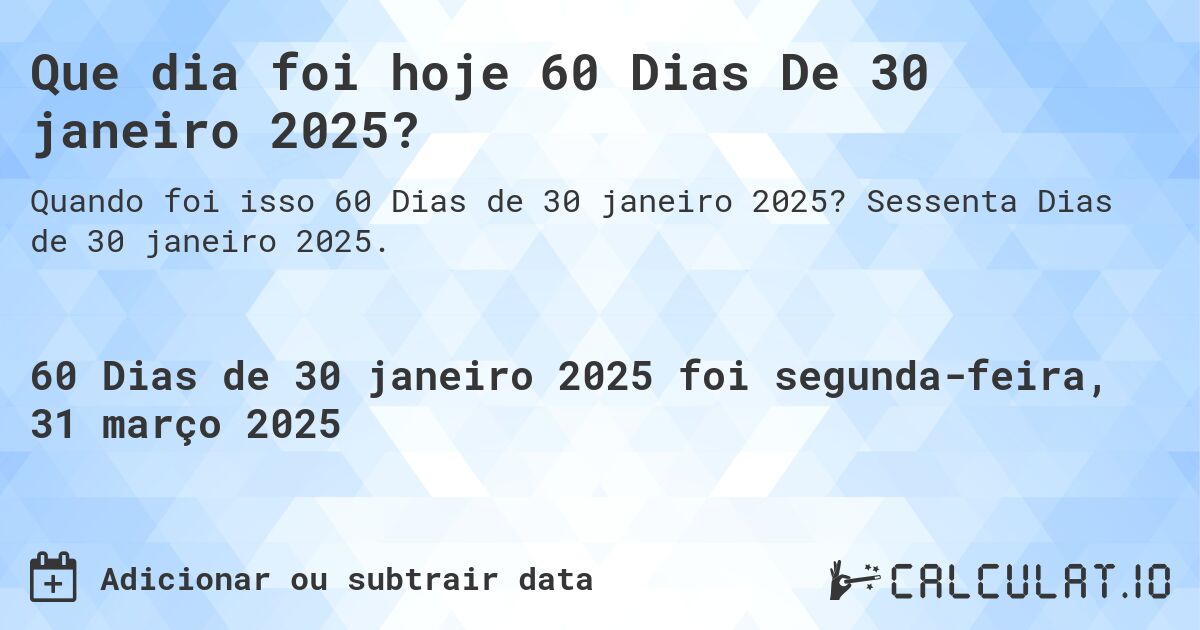 Que dia foi hoje 60 Dias De 30 janeiro 2025?

Quando foi isso 60 Dias de 30 janeiro 2025? Sessenta Dias de 30 janeiro 2025.

60 Dias de 30 janeiro 2025 foi segunda-feira, 31 março 2025

Adicionar ou subtrair data

CALCULAT.IO